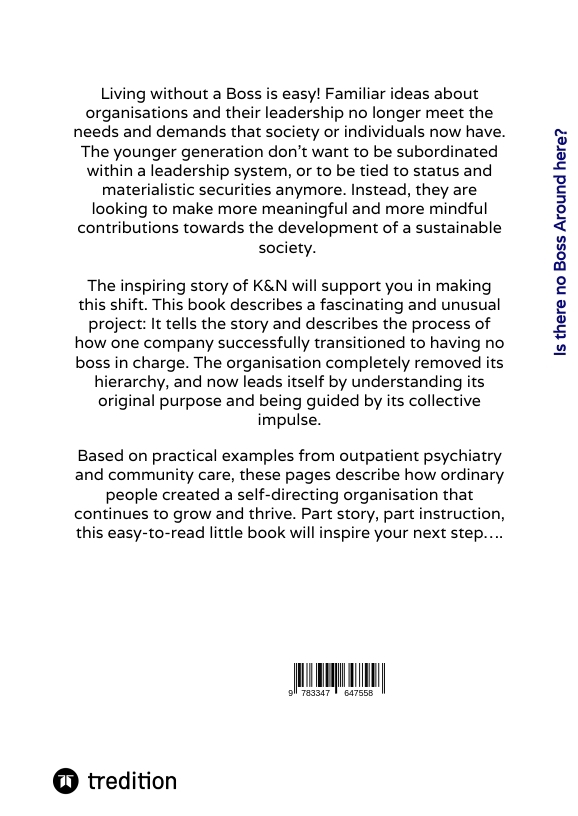 Living without a Boss is easy! Familiar ideas about organisations and their leadership no longer meet the needs and demands that society or individuals now have. The younger generation don't want to be subordinated within a leadership system, or to be tied to status and materialistic securities anymore. Instead, they are looking to make more meaningful and more mindful contributions towards the development of a sustainable society.

The inspiring story of K&N will support you in making this shift. This book describes a fascinating and unusual project: It tells the story and describes the process of how one company successfully transitioned to having no boss in charge. The organisation completely removed its hierarchy, and now leads itself by understanding its original purpose and being guided by its collective impulse.

Based on practical examples from outpatient psychiatry and community care, these pages describe how ordinary people created a self-directing organisation that continues to grow and thrive. Part story, part instruction, this easy-to-read little book will inspire your next step….

Is there no Boss Around here?

9 783347 647558

tredition